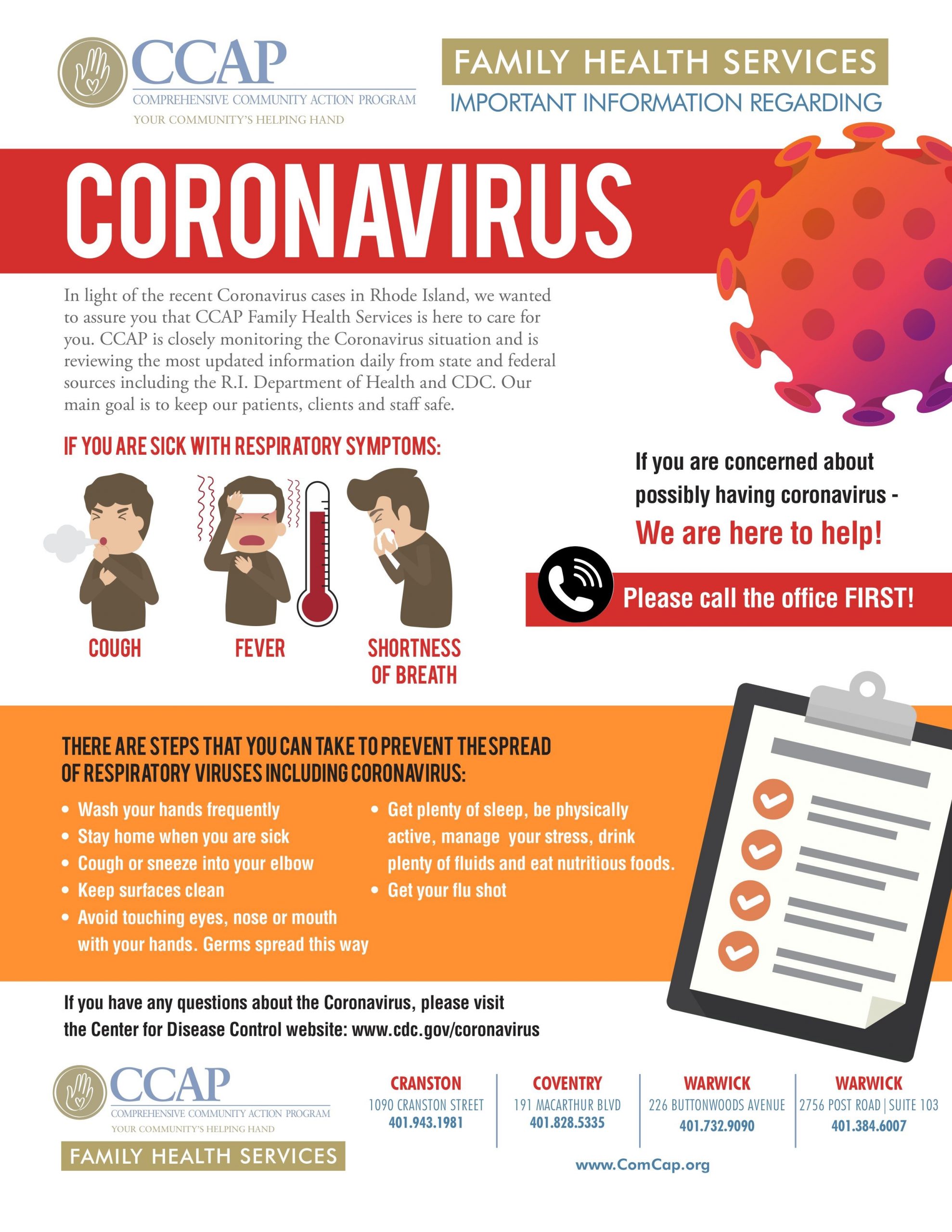 CCAP
COMPREHENSIVE COMMUNITY ACTION PROGRAM
YOUR COMMUNITY'S HELPING HAND

FAMILY HEALTH SERVICES
IMPORTANT INFORMATION REGARDING

CORONAVIRUS

In light of the recent Coronavirus cases in Rhode Island, we wanted to assure you that CCAP Family Health Services is here to care for you. CCAP is closely monitoring the Coronavirus situation and is reviewing the most updated information daily from state and federal sources including the R.I. Department of Health and CDC. Our main goal is to keep our patients, clients and staff safe.

IF YOU ARE SICK WITH RESPIRATORY SYMPTOMS:

COUGH
FEVER
SHORTNESS OF BREATH

If you are concerned about possibly having coronavirus -
We are here to help!
Please call the office FIRST!

THERE ARE STEPS THAT YOU CAN TAKE TO PREVENT THE SPREAD OF RESPIRATORY VIRUSES INCLUDING CORONAVIRUS:

• Wash your hands frequently
• Stay home when you are sick
• Cough or sneeze into your elbow
• Keep surfaces clean
• Avoid touching eyes, nose or mouth with your hands. Germs spread this way

• Get plenty of sleep, be physically active, manage your stress, drink plenty of fluids and eat nutritious foods.
• Get your flu shot

If you have any questions about the Coronavirus, please visit the Center for Disease Control website: www.cdc.gov/coronavirus

CCAP
COMPREHENSIVE COMMUNITY ACTION PROGRAM
YOUR COMMUNITY'S HELPING HAND
FAMILY HEALTH SERVICES

CRANSTON
1090 CRANSTON STREET
401.943.1981

COVENTRY
191 MACARTHUR BLVD
401.828.5335

WARWICK
226 BUTTONWOODS AVENUE
401.732.9090

WARWICK
2756 POST ROAD | SUITE 103
401.384.6007

www.ComCap.org